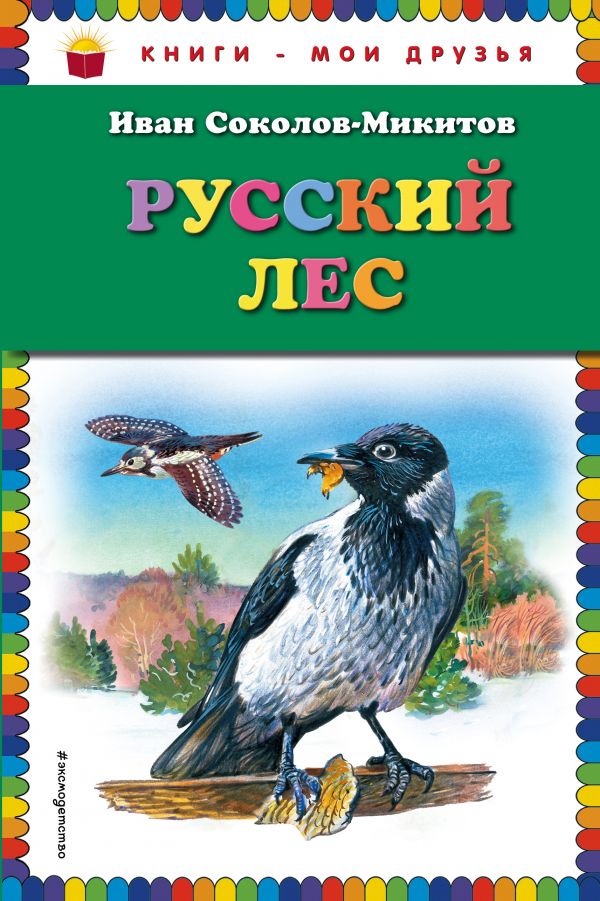 КНИГИ - МОИ ДРУЗЬЯ

Иван Соколов-Микитов

РУССКИЙ ЛЕС

#эксмодетство